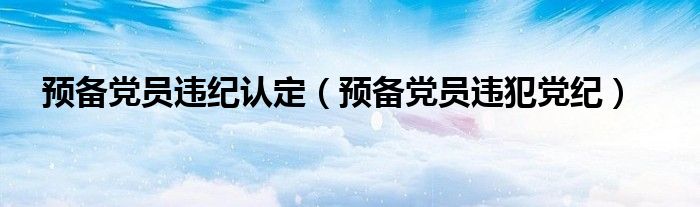 预备党员违纪认定（预备党员违犯党纪）